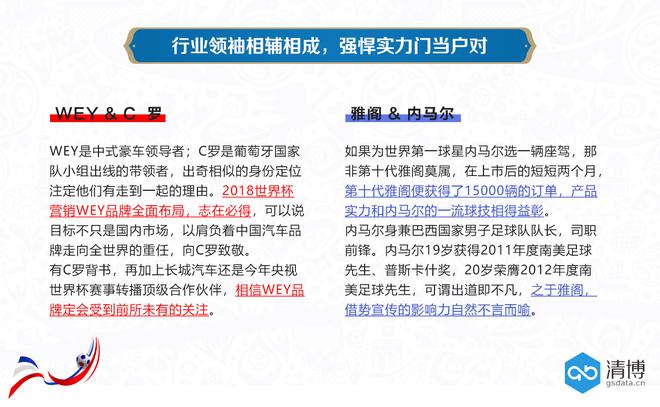 行业领袖相辅相成，强悍实力门当户对

WEY & C 罗

WEY是中式豪车领导者；C罗是葡萄牙国家队小组出线的带领者，出奇相似的身份定位注定他们有走到一起的理由。2018世界杯营销WEY品牌全面布局，志在必得，可以说目标不只是国内市场，以肩负着中国汽车品牌走向全世界的重任，向C罗致敬。
有C罗背书，再加上长城汽车还是今年央视世界杯赛事转播顶级合作伙伴，相信WEY品牌定会受到前所未有的关注。

雅阁 & 内马尔

如果为世界第一球星内马尔选一辆座驾，那非第十代雅阁莫属，在上市后的短短两个月，第十代雅阁便获得了15000辆的订单，产品实力和内马尔的一流球技相得益彰。
内马尔身兼巴西国家男子足球队队长，司职前锋。内马尔19岁获得2011年度南美足球先生、普斯卡什奖，20岁荣膺2012年度南美足球先生，可谓出道即不凡，之于雅阁，借势宣传的影响力自然不言而喻。

清博
gsdata.cn